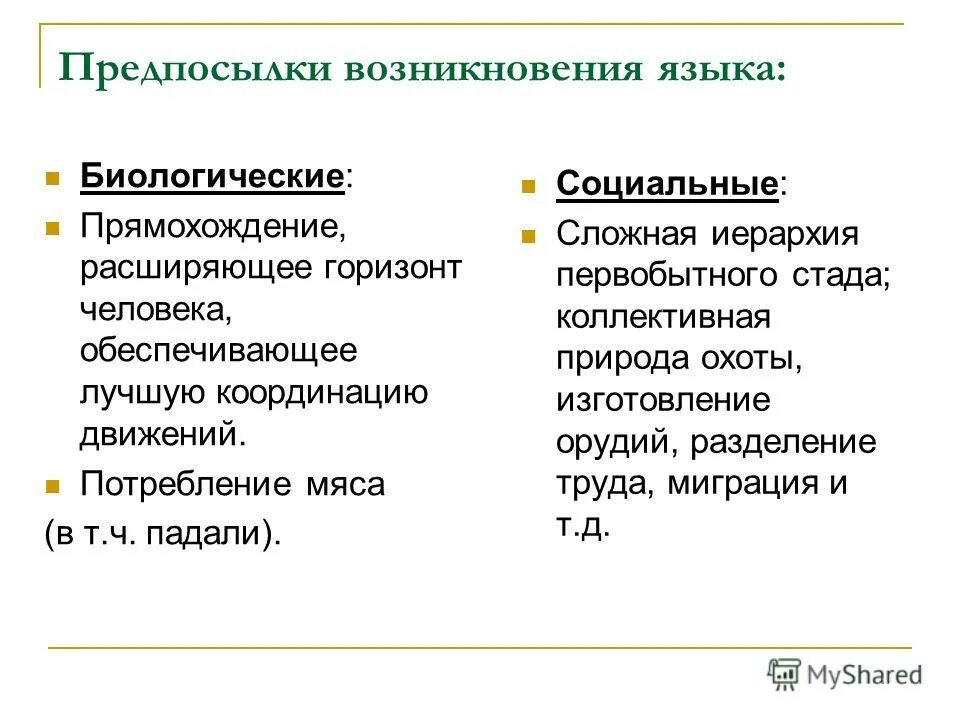 Предпосылки возникновения языка:

Биологические:

Прямохождение, расширяющее горизонт человека, обеспечивающее лучшую координацию движений.

Потребление мяса
(в т.ч. падали).

Социальные:

Сложная иерархия первобытного стада; коллективная природа охоты, изготовление орудий, разделение труда, миграция и т.д.

MyShared